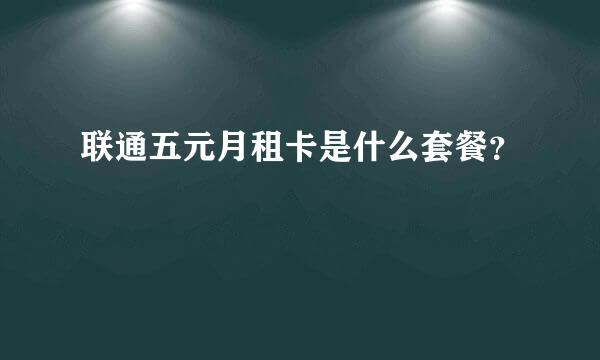 联通五元月租卡是什么套餐?